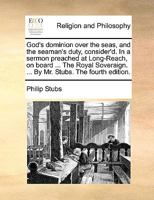 ECCO

Religion and Philosophy

God's dominion over the seas, and the seaman's duty, consider'd. In a sermon preached at Long-Reach, on board ... The Royal Soveraign. ... By Mr. Stubs. The fourth edition.

Philip Stubs